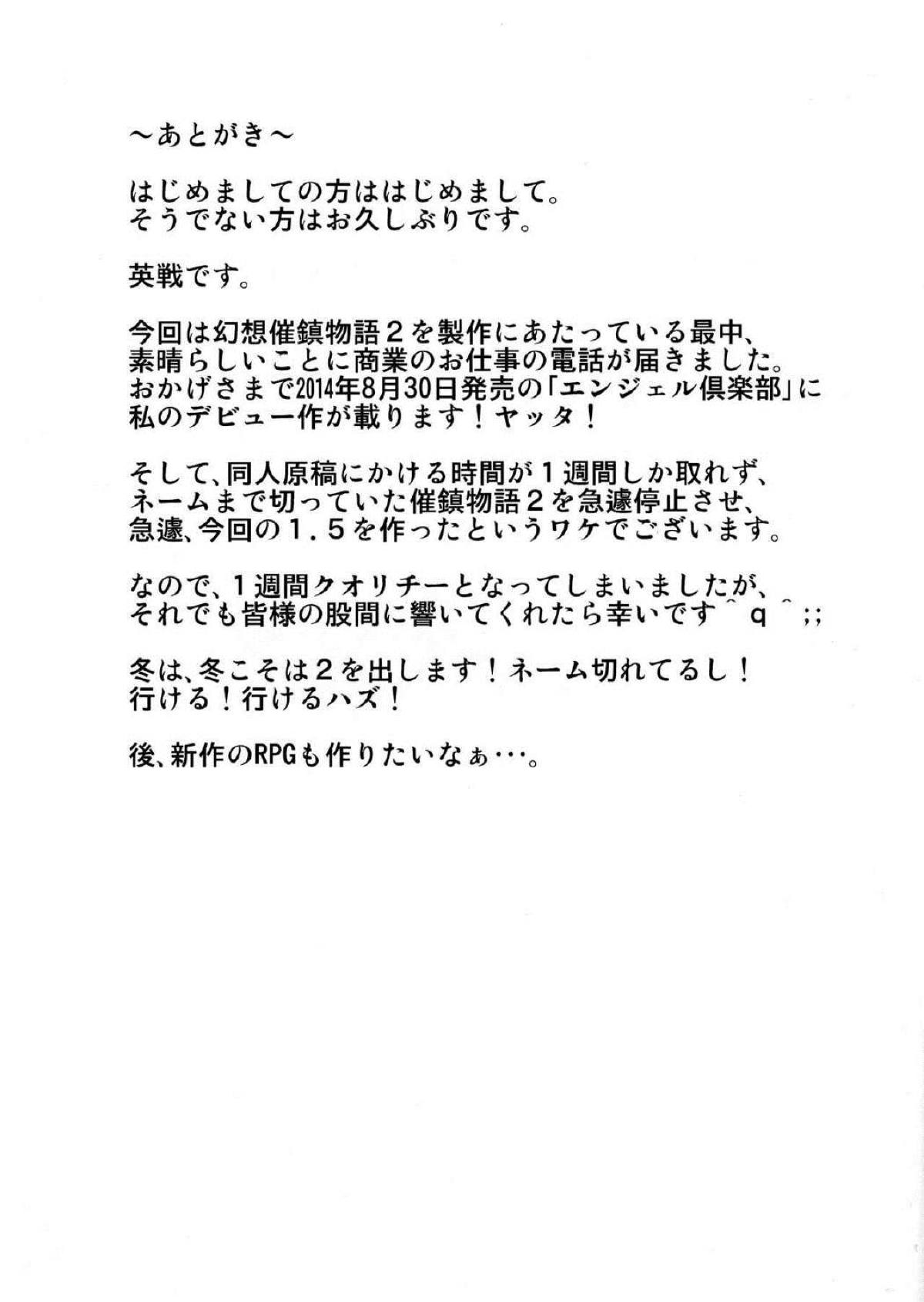 ～あとがき～

はじめましての方ははじめまして。
そうでない方はお久しぶりです。

英戦です。

今回は幻想催鎮物語２を製作にあたっている最中、
素晴らしいことに商業のお仕事の電話が届きました。
おかげさまで2014年8月30日発売の「エンジェル倶楽部」に
私のデビュー作が載ります！ヤッタ！

そして、同人原稿にかける時間が１週間しか取れず、
ネームまで切っていた催鎮物語２を急遽停止させ、
急遽、今回の１．５を作ったというワケでございます。

なので、１週間クオリチーとなってしまいましたが、
それでも皆様の股間に響いてくれたら幸いです＾ｑ＾;;

冬は、冬こそは２を出します！ネーム切れてるし！
行ける！行けるハズ！

後、新作のRPGも作りたいなぁ…。